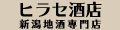 ヒラセ酒店
新潟地酒専門店